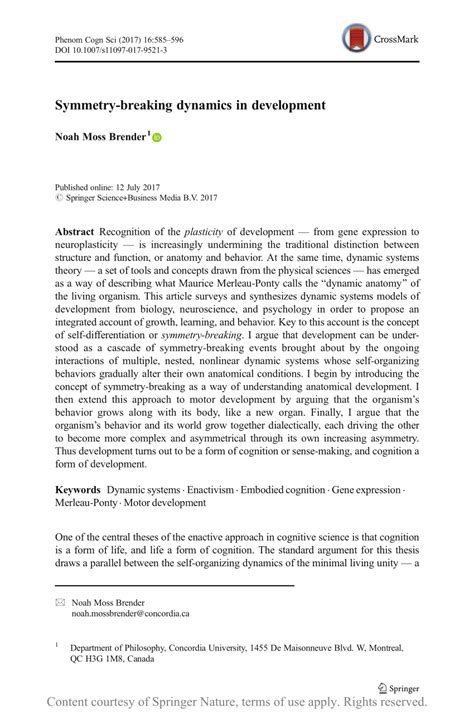 Phenom Cogn Sci (2017) 16:585–596
DOI 10.1007/s11097-017-9521-3

CrossMark

Symmetry-breaking dynamics in development

Noah Moss Brender$^1$

Published online: 12 July 2017
© Springer Science+Business Media B.V. 2017

Abstract Recognition of the plasticity of development — from gene expression to neuroplasticity — is increasingly undermining the traditional distinction between structure and function, or anatomy and behavior. At the same time, dynamic systems theory — a set of tools and concepts drawn from the physical sciences — has emerged as a way of describing what Maurice Merleau-Ponty calls the "dynamic anatomy" of the living organism. This article surveys and synthesizes dynamic systems models of development from biology, neuroscience, and psychology in order to propose an integrated account of growth, learning, and behavior. Key to this account is the concept of self-differentiation or symmetry-breaking. I argue that development can be understood as a cascade of symmetry-breaking events brought about by the ongoing interactions of multiple, nested, nonlinear dynamic systems whose self-organizing behaviors gradually alter their own anatomical conditions. I begin by introducing the concept of symmetry-breaking as a way of understanding anatomical development. I then extend this approach to motor development by arguing that the organism's behavior grows along with its body, like a new organ. Finally, I argue that the organism's behavior and its world grow together dialectically, each driving the other to become more complex and asymmetrical through its own increasing asymmetry. Thus development turns out to be a form of cognition or sense-making, and cognition a form of development.

Keywords Dynamic systems · Enactivism · Embodied cognition · Gene expression · Merleau-Ponty · Motor development

One of the central theses of the enactive approach in cognitive science is that cognition is a form of life, and life a form of cognition. The standard argument for this thesis draws a parallel between the self-organizing dynamics of the minimal living unity — a

Noah Moss Brender
noah.mossbrender@concordia.ca

$^1$ Department of Philosophy, Concordia University, 1455 De Maisonneuve Blvd. W, Montreal, QC H3G 1M8, Canada

Springer

Content courtesy of Springer Nature, terms of use apply. Rights reserved.